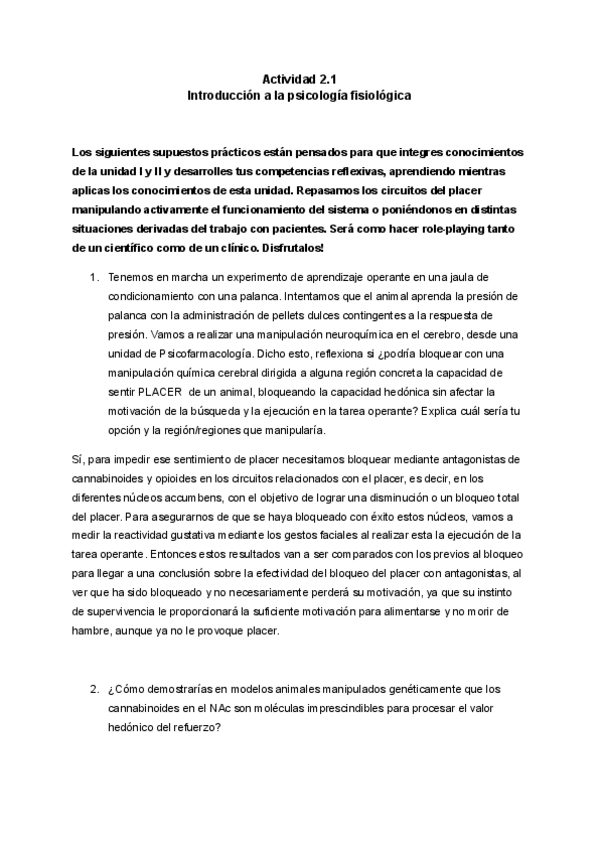 Actividad 2.1
Introducción a la psicología fisiológica

Los siguientes supuestos prácticos están pensados para que integres conocimientos de la unidad I y II y desarrolles tus competencias reflexivas, aprendiendo mientras aplicas los conocimientos de esta unidad. Repasamos los circuitos del placer manipulando activamente el funcionamiento del sistema o poniéndonos en distintas situaciones derivadas del trabajo con pacientes. Será como hacer role-playing tanto de un científico como de un clínico. Disfrutalos!

1. Tenemos en marcha un experimento de aprendizaje operante en una jaula de condicionamiento con una palanca. Intentamos que el animal aprenda la presión de palanca con la administración de pellets dulces contingentes a la respuesta de presión. Vamos a realizar una manipulación neuroquímica en el cerebro, desde una unidad de Psicofarmacología. Dicho esto, reflexiona si ¿podría bloquear con una manipulación química cerebral dirigida a alguna región concreta la capacidad de sentir PLACER de un animal, bloqueando la capacidad hedónica sin afectar la motivación de la búsqueda y la ejecución en la tarea operante? Explica cuál sería tu opción y la región/regiones que manipularía.

Sí, para impedir ese sentimiento de placer necesitamos bloquear mediante antagonistas de cannabinoides y opioides en los circuitos relacionados con el placer, es decir, en los diferentes núcleos accumbens, con el objetivo de lograr una disminución o un bloqueo total del placer. Para asegurarnos de que se haya bloqueado con éxito estos núcleos, vamos a medir la reactividad gustativa mediante los gestos faciales al realizar esta la ejecución de la tarea operante. Entonces estos resultados van a ser comparados con los previos al bloqueo para llegar a una conclusión sobre la efectividad del bloqueo del placer con antagonistas, al ver que ha sido bloqueado y no necesariamente perderá su motivación, ya que su instinto de supervivencia le proporcionará la suficiente motivación para alimentarse y no morir de hambre, aunque ya no le provoque placer.

2. ¿Cómo demostrarías en modelos animales manipulados genéticamente que los cannabinoides en el NAc son moléculas imprescindibles para procesar el valor hedónico del refuerzo?